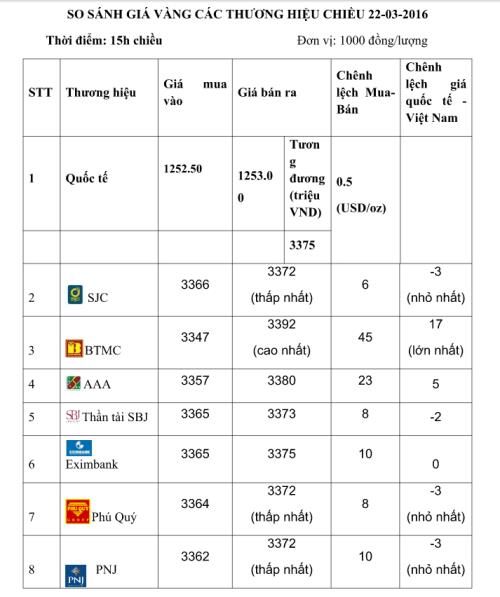 SO SÁNH GIÁ VÀNG CÁC THƯƠNG HIỆU CHIỀU 22-03-2016

Thời điểm: 15h chiều

Đơn vị: 1000 đồng/lượng

| STT | Thương hiệu | Giá mua vào | Giá bán ra | | Chênh lệch Mua-Bán | Chênh lệch giá quốc tế - Việt Nam |
|---|---|---|---|---|---|---|
| 1 | Quốc tế | 1252.50 | 1253.00 | Tương đương (triệu VND) | 0.5 (USD/oz) | |
| | | | | 3375 | | |
| 2 | SJC | 3366 | 3372 (thấp nhất) | | 6 | -3 (nhỏ nhất) |
| 3 | BTMC | 3347 | 3392 (cao nhất) | | 45 | 17 (lớn nhất) |
| 4 | AAA | 3357 | 3380 | | 23 | 5 |
| 5 | SBJ Thần tài SBJ | 3365 | 3373 | | 8 | -2 |
| 6 | EXIMBANK Eximbank | 3365 | 3375 | | 10 | 0 |
| 7 | PHÚ QUÝ Phú Quý | 3364 | 3372 (thấp nhất) | | 8 | -3 (nhỏ nhất) |
| 8 | PNJ PNJ | 3362 | 3372 (thấp nhất) | | 10 | -3 (nhỏ nhất) |